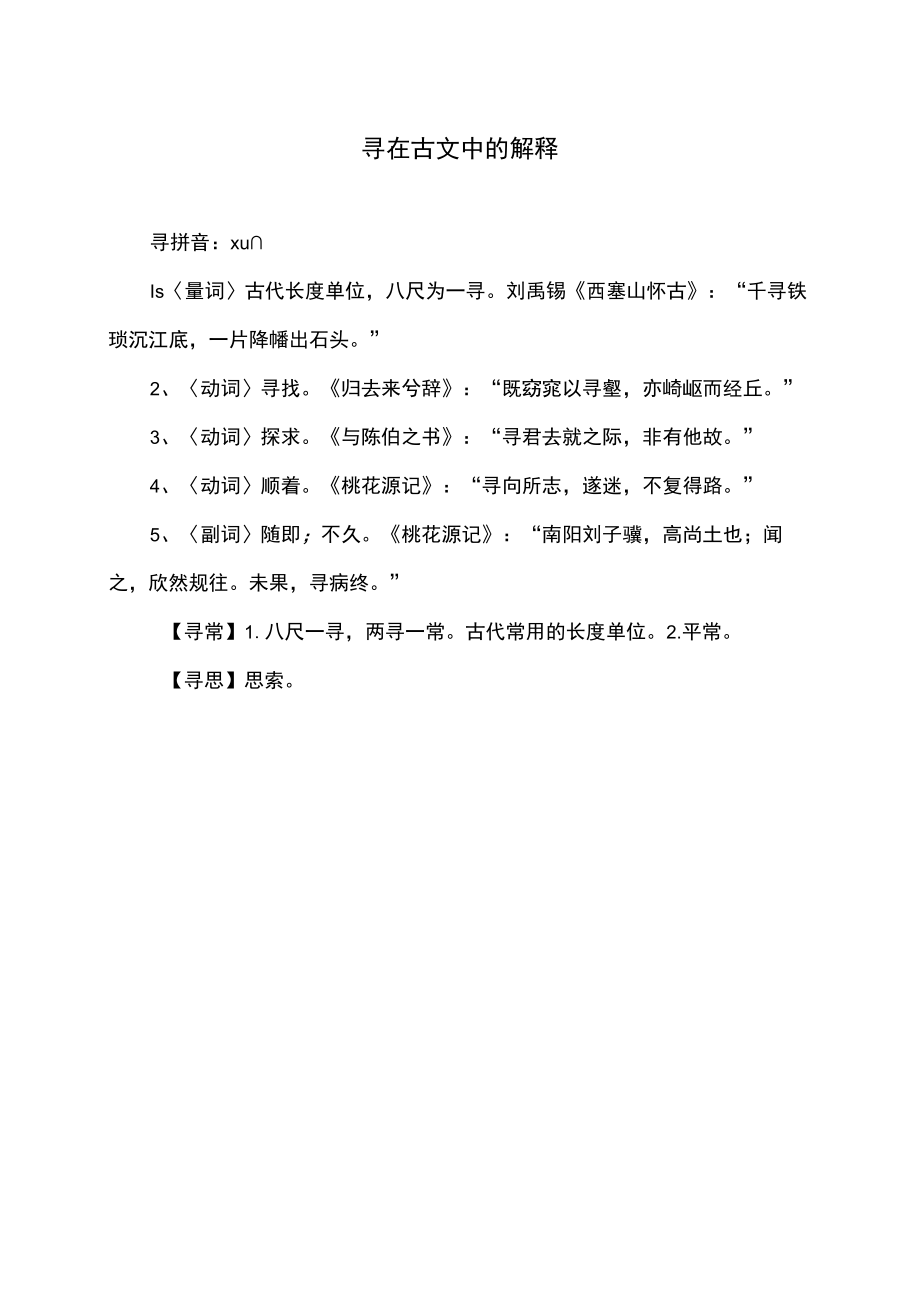 寻在古文中的解释

寻拼音：xu∩

Is〈量词〉古代长度单位，八尺为一寻。刘禹锡《西塞山怀古》：“千寻铁琐沉江底，一片降幡出石头。”

2、〈动词〉寻找。《归去来兮辞》：“既窈窕以寻壑，亦崎岖而经丘。”

3、〈动词〉探求。《与陈伯之书》：“寻君去就之际，非有他故。”

4、〈动词〉顺着。《桃花源记》：“寻向所志，遂迷，不复得路。”

5、〈副词〉随即；不久。《桃花源记》：“南阳刘子骥，高尚土也；闻之，欣然规往。未果，寻病终。”

【寻常】1. 八尺一寻，两寻一常。古代常用的长度单位。2.平常。

【寻思】思索。